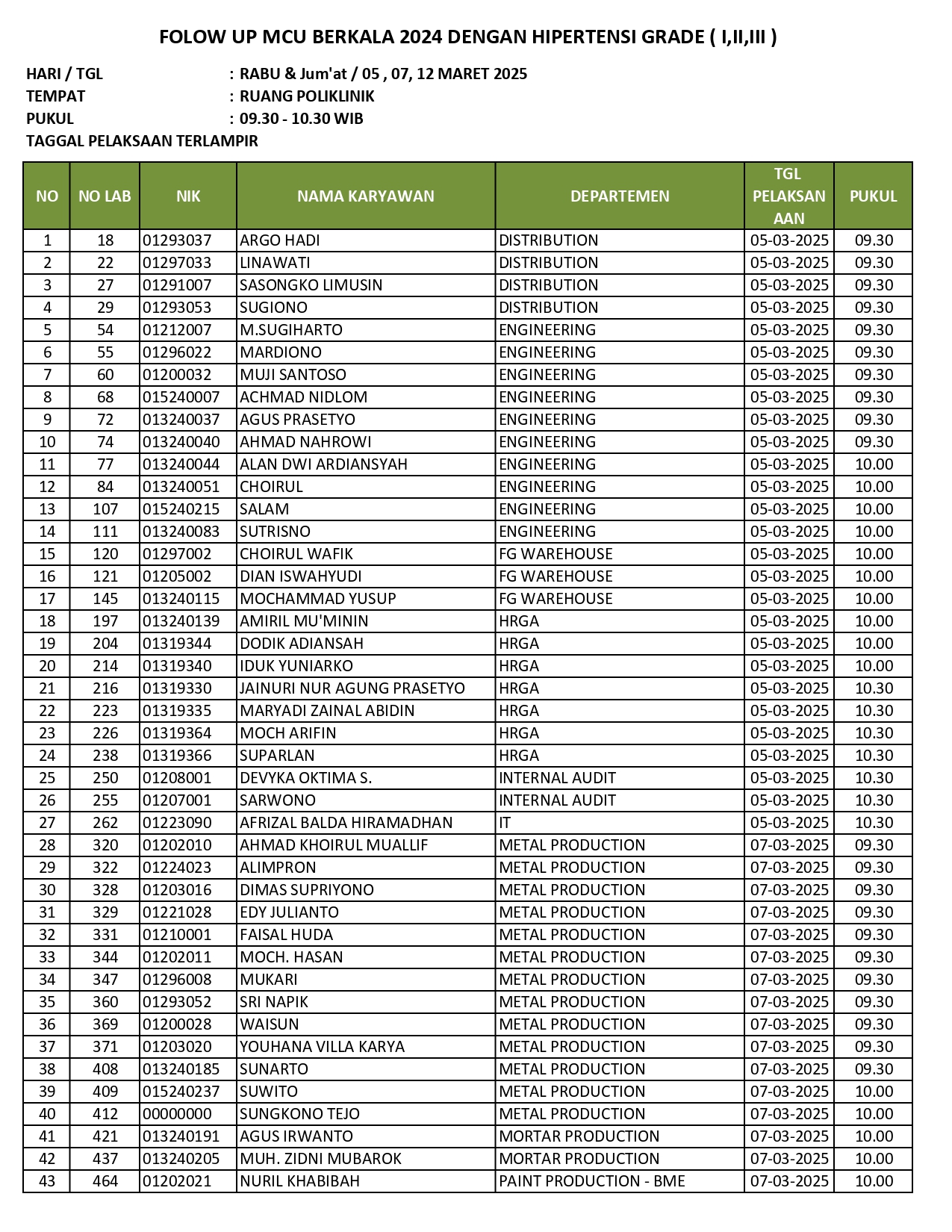 FOLOW UP MCU BERKALA 2024 DENGAN HIPERTENSI GRADE ( I,II,III )

HARI / TGL : RABU & Jum'at / 05 , 07, 12 MARET 2025
TEMPAT : RUANG POLIKLINIK
PUKUL : 09.30 - 10.30 WIB
TAGGAL PELAKSAAN TERLAMPIR

| NO | NO LAB | NIK | NAMA KARYAWAN | DEPARTEMEN | TGL PELAKSANAAN | PUKUL |
|---|---|---|---|---|---|---|
| 1 | 18 | 01293037 | ARGO HADI | DISTRIBUTION | 05-03-2025 | 09.30 |
| 2 | 22 | 01297033 | LINAWATI | DISTRIBUTION | 05-03-2025 | 09.30 |
| 3 | 27 | 01291007 | SASONGKO LIMUSIN | DISTRIBUTION | 05-03-2025 | 09.30 |
| 4 | 29 | 01293053 | SUGIONO | DISTRIBUTION | 05-03-2025 | 09.30 |
| 5 | 54 | 01212007 | M.SUGIHARTO | ENGINEERING | 05-03-2025 | 09.30 |
| 6 | 55 | 01296022 | MARDIONO | ENGINEERING | 05-03-2025 | 09.30 |
| 7 | 60 | 01200032 | MUJI SANTOSO | ENGINEERING | 05-03-2025 | 09.30 |
| 8 | 68 | 015240007 | ACHMAD NIDLOM | ENGINEERING | 05-03-2025 | 09.30 |
| 9 | 72 | 013240037 | AGUS PRASETYO | ENGINEERING | 05-03-2025 | 09.30 |
| 10 | 74 | 013240040 | AHMAD NAHROWI | ENGINEERING | 05-03-2025 | 09.30 |
| 11 | 77 | 013240044 | ALAN DWI ARDIANSYAH | ENGINEERING | 05-03-2025 | 10.00 |
| 12 | 84 | 013240051 | CHOIRUL | ENGINEERING | 05-03-2025 | 10.00 |
| 13 | 107 | 015240215 | SALAM | ENGINEERING | 05-03-2025 | 10.00 |
| 14 | 111 | 013240083 | SUTRISNO | ENGINEERING | 05-03-2025 | 10.00 |
| 15 | 120 | 01297002 | CHOIRUL WAFIK | FG WAREHOUSE | 05-03-2025 | 10.00 |
| 16 | 121 | 01205002 | DIAN ISWAHYUDI | FG WAREHOUSE | 05-03-2025 | 10.00 |
| 17 | 145 | 013240115 | MOCHAMMAD YUSUP | FG WAREHOUSE | 05-03-2025 | 10.00 |
| 18 | 197 | 013240139 | AMIRIL MU'MININ | HRGA | 05-03-2025 | 10.00 |
| 19 | 204 | 01319344 | DODIK ADIANSAH | HRGA | 05-03-2025 | 10.00 |
| 20 | 214 | 01319340 | IDUK YUNIARKO | HRGA | 05-03-2025 | 10.00 |
| 21 | 216 | 01319330 | JAINURI NUR AGUNG PRASETYO | HRGA | 05-03-2025 | 10.30 |
| 22 | 223 | 01319335 | MARYADI ZAINAL ABIDIN | HRGA | 05-03-2025 | 10.30 |
| 23 | 226 | 01319364 | MOCH ARIFIN | HRGA | 05-03-2025 | 10.30 |
| 24 | 238 | 01319366 | SUPARLAN | HRGA | 05-03-2025 | 10.30 |
| 25 | 250 | 01208001 | DEVYKA OKTIMA S. | INTERNAL AUDIT | 05-03-2025 | 10.30 |
| 26 | 255 | 01207001 | SARWONO | INTERNAL AUDIT | 05-03-2025 | 10.30 |
| 27 | 262 | 01223090 | AFRIZAL BALDA HIRAMADHAN | IT | 05-03-2025 | 10.30 |
| 28 | 320 | 01202010 | AHMAD KHOIRUL MUALLIF | METAL PRODUCTION | 07-03-2025 | 09.30 |
| 29 | 322 | 01224023 | ALIMPRON | METAL PRODUCTION | 07-03-2025 | 09.30 |
| 30 | 328 | 01203016 | DIMAS SUPRIYONO | METAL PRODUCTION | 07-03-2025 | 09.30 |
| 31 | 329 | 01221028 | EDY JULIANTO | METAL PRODUCTION | 07-03-2025 | 09.30 |
| 32 | 331 | 01210001 | FAISAL HUDA | METAL PRODUCTION | 07-03-2025 | 09.30 |
| 33 | 344 | 01202011 | MOCH. HASAN | METAL PRODUCTION | 07-03-2025 | 09.30 |
| 34 | 347 | 01296008 | MUKARI | METAL PRODUCTION | 07-03-2025 | 09.30 |
| 35 | 360 | 01293052 | SRI NAPIK | METAL PRODUCTION | 07-03-2025 | 09.30 |
| 36 | 369 | 01200028 | WAISUN | METAL PRODUCTION | 07-03-2025 | 09.30 |
| 37 | 371 | 01203020 | YOUHANA VILLA KARYA | METAL PRODUCTION | 07-03-2025 | 09.30 |
| 38 | 408 | 013240185 | SUNARTO | METAL PRODUCTION | 07-03-2025 | 09.30 |
| 39 | 409 | 015240237 | SUWITO | METAL PRODUCTION | 07-03-2025 | 10.00 |
| 40 | 412 | 00000000 | SUNGKONO TEJO | METAL PRODUCTION | 07-03-2025 | 10.00 |
| 41 | 421 | 013240191 | AGUS IRWANTO | MORTAR PRODUCTION | 07-03-2025 | 10.00 |
| 42 | 437 | 013240205 | MUH. ZIDNI MUBAROK | MORTAR PRODUCTION | 07-03-2025 | 10.00 |
| 43 | 464 | 01202021 | NURIL KHABIBAH | PAINT PRODUCTION - BME | 07-03-2025 | 10.00 |